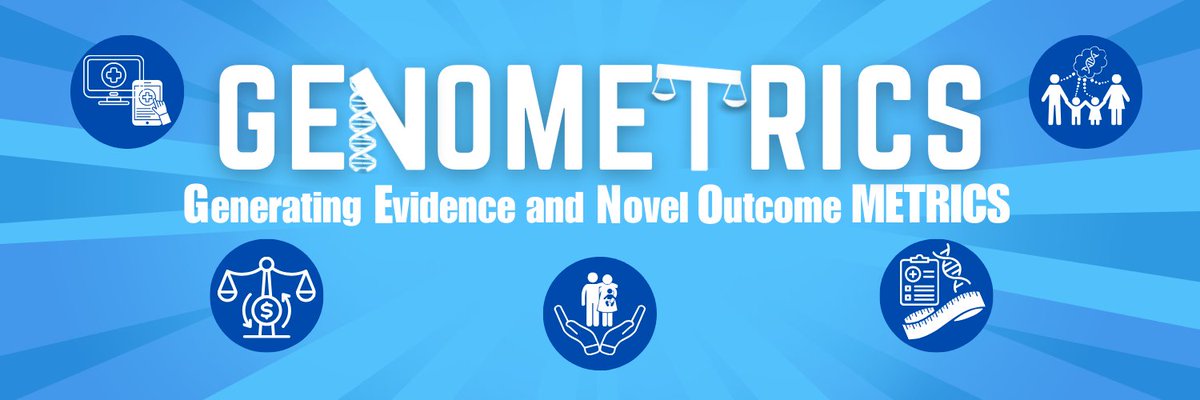 GENOMETRICS
Generating Evidence and Novel Outcome METRICS